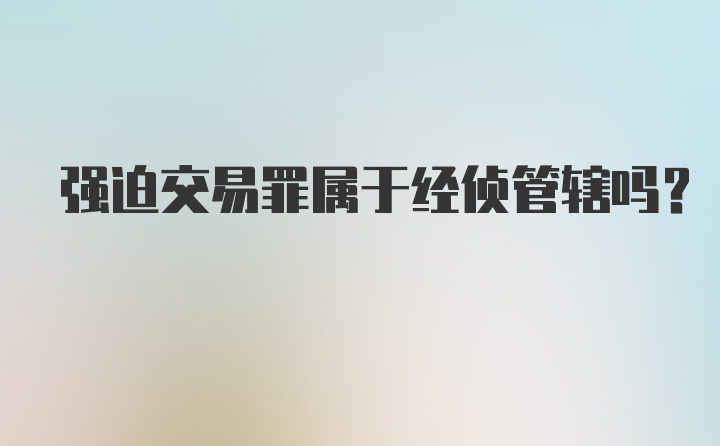 强迫交易罪属于经侦管辖吗?